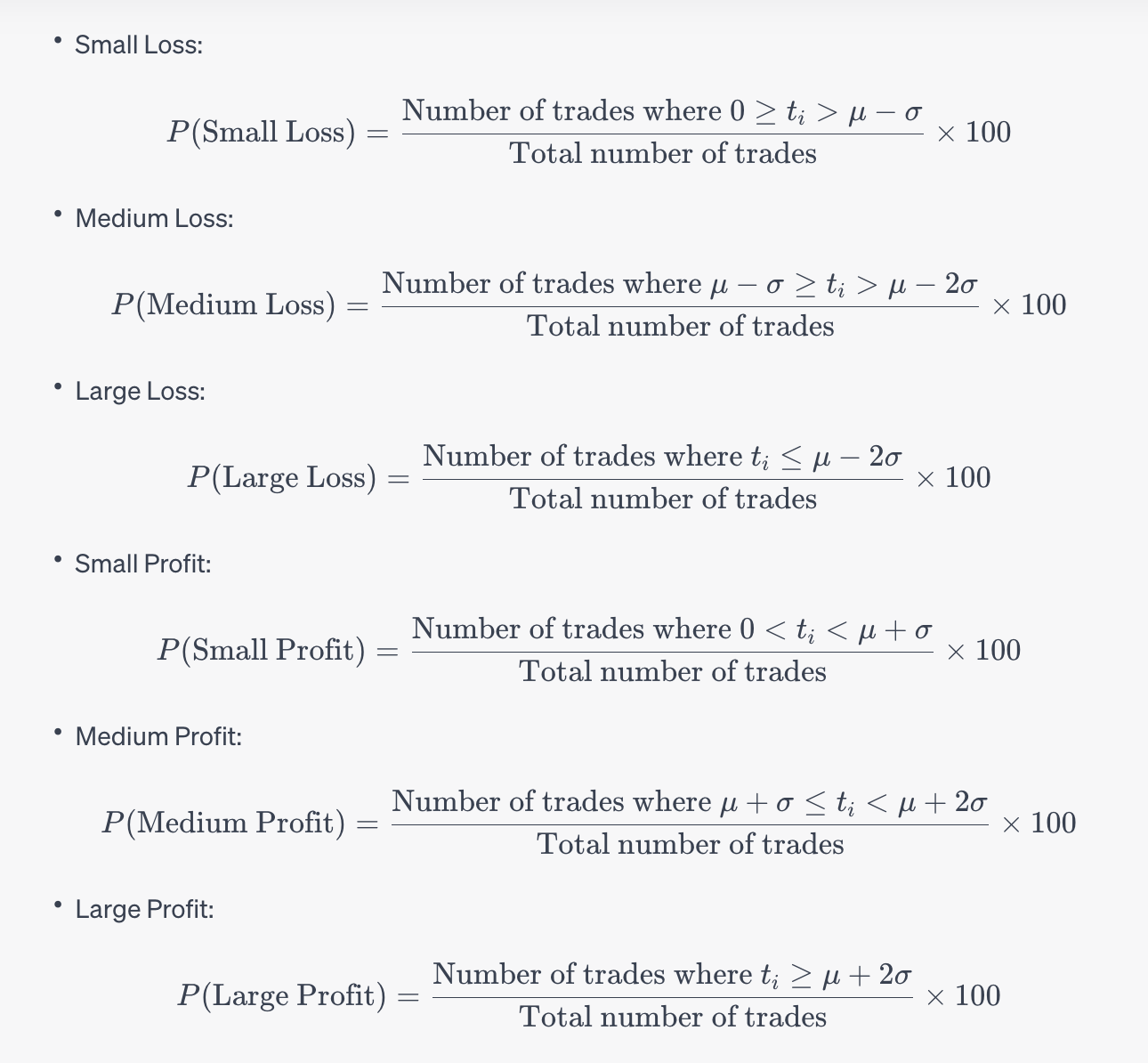 • Small Loss:

$P(\text{Small Loss}) = \frac{\text{Number of trades where } 0 \geq t_i > \mu - \sigma}{\text{Total number of trades}} \times 100$

• Medium Loss:

$P(\text{Medium Loss}) = \frac{\text{Number of trades where } \mu - \sigma \geq t_i > \mu - 2\sigma}{\text{Total number of trades}} \times 100$

• Large Loss:

$P(\text{Large Loss}) = \frac{\text{Number of trades where } t_i \leq \mu - 2\sigma}{\text{Total number of trades}} \times 100$

• Small Profit:

$P(\text{Small Profit}) = \frac{\text{Number of trades where } 0 < t_i < \mu + \sigma}{\text{Total number of trades}} \times 100$

• Medium Profit:

$P(\text{Medium Profit}) = \frac{\text{Number of trades where } \mu + \sigma \leq t_i < \mu + 2\sigma}{\text{Total number of trades}} \times 100$

• Large Profit:

$P(\text{Large Profit}) = \frac{\text{Number of trades where } t_i \geq \mu + 2\sigma}{\text{Total number of trades}} \times 100$